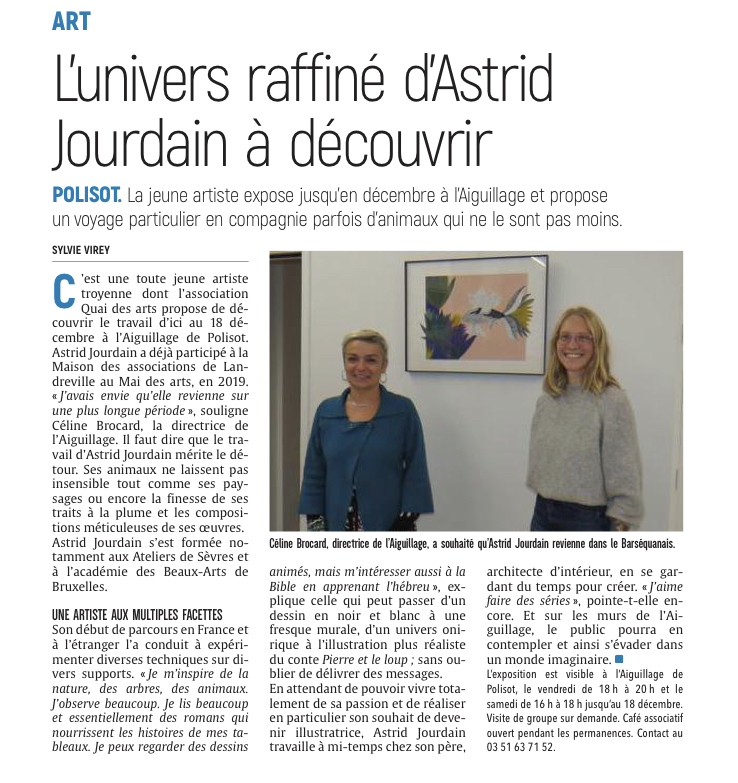 ART

L'univers raffiné d'Astrid Jourdain à découvrir

POLISOT. La jeune artiste expose jusqu'en décembre à l'Aiguillage et propose un voyage particulier en compagnie parfois d'animaux qui ne le sont pas moins.

SYLVIE VIREY

C'est une toute jeune artiste troyenne dont l'association Quai des arts propose de découvrir le travail d'ici au 18 décembre à l'Aiguillage de Polisot. Astrid Jourdain a déjà participé à la Maison des associations de Landreville au Mai des arts, en 2019. « J'avais envie qu'elle revienne sur une plus longue période », souligne Céline Brocard, la directrice de l'Aiguillage. Il faut dire que le travail d'Astrid Jourdain mérite le détour. Ses animaux ne laissent pas insensible tout comme ses paysages ou encore la finesse de ses traits à la plume et les compositions méticuleuses de ses œuvres. Astrid Jourdain s'est formée notamment aux Ateliers de Sèvres et à l'académie des Beaux-Arts de Bruxelles.

UNE ARTISTE AUX MULTIPLES FACETTES
Son début de parcours en France et à l'étranger l'a conduit à expérimenter diverses techniques sur divers supports. « Je m'inspire de la nature, des arbres, des animaux. J'observe beaucoup. Je lis beaucoup et essentiellement des romans qui nourrissent les histoires de mes tableaux. Je peux regarder des dessins animés, mais m'intéresser aussi à la Bible en apprenant l'hébreu », explique celle qui peut passer d'un dessin en noir et blanc à une fresque murale, d'un univers onirique à l'illustration plus réaliste du conte Pierre et le loup ; sans oublier de délivrer des messages.
En attendant de pouvoir vivre totalement de sa passion et de réaliser en particulier son souhait de devenir illustratrice, Astrid Jourdain travaille à mi-temps chez son père, architecte d'intérieur, en se gardant du temps pour créer. « J'aime faire des séries », pointe-t-elle encore. Et sur les murs de l'Aiguillage, le public pourra en contempler et ainsi s'évader dans un monde imaginaire.

L'exposition est visible à l'Aiguillage de Polisot, le vendredi de 18 h à 20 h et le samedi de 16 h à 18 h jusqu'au 18 décembre. Visite de groupe sur demande. Café associatif ouvert pendant les permanences. Contact au 03 51 63 71 52.

Céline Brocard, directrice de l'Aiguillage, a souhaité qu'Astrid Jourdain revienne dans le Barséquanais.